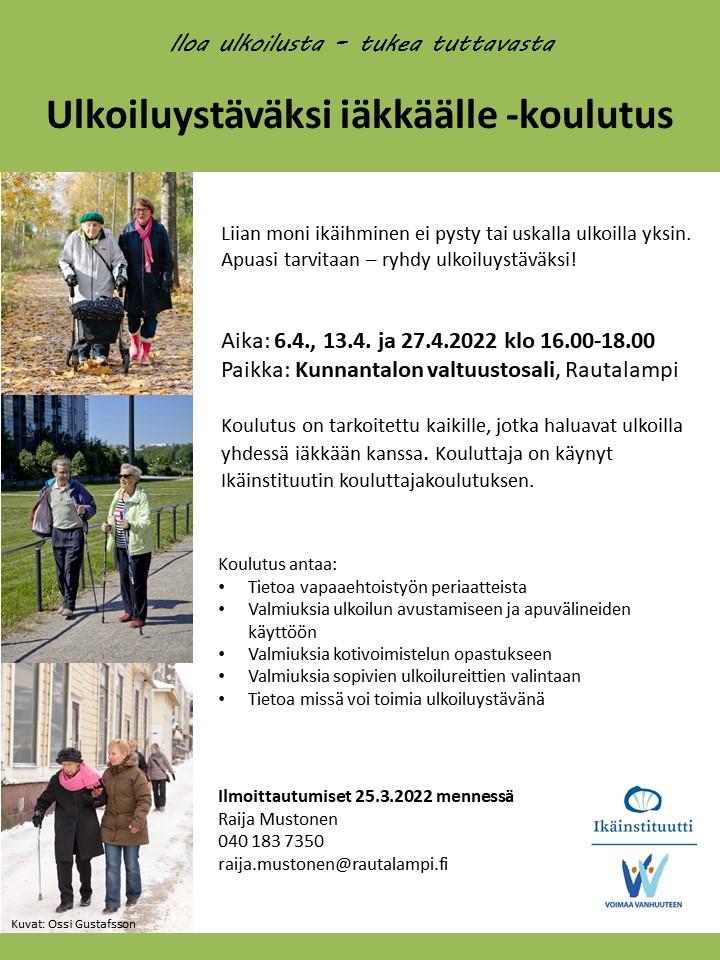 Iloa ulkoilusta – tukea tuttavasta

Ulkoiluystäväksi iäkkäälle -koulutus

Liian moni ikäihminen ei pysty tai uskalla ulkoilla yksin. Apuasi tarvitaan – ryhdy ulkoiluystäväksi!

Aika: 6.4., 13.4. ja 27.4.2022 klo 16.00-18.00
Paikka: Kunnantalon valtuustosali, Rautalampi

Koulutus on tarkoitettu kaikille, jotka haluavat ulkoilla yhdessä iäkkään kanssa. Kouluttaja on käynyt Ikäinstituutin kouluttajakoulutuksen.

Koulutus antaa:
• Tietoa vapaaehtoistyön periaatteista
• Valmiuksia ulkoilun avustamiseen ja apuvälineiden käyttöön
• Valmiuksia kotivoimistelun opastukseen
• Valmiuksia sopivien ulkoilureittien valintaan
• Tietoa missä voi toimia ulkoiluystävänä

Ilmoittautumiset 25.3.2022 mennessä
Raija Mustonen
040 183 7350
raija.mustonen@rautalampi.fi

Ikäinstituutti

VOIMAA VANHUUTEEN

Kuvat: Ossi Gustafsson